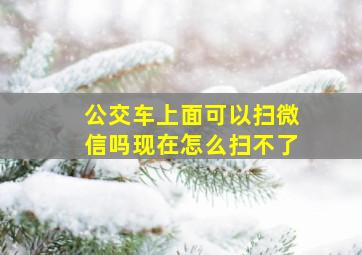 公交车上面可以扫微信吗现在怎么扫不了